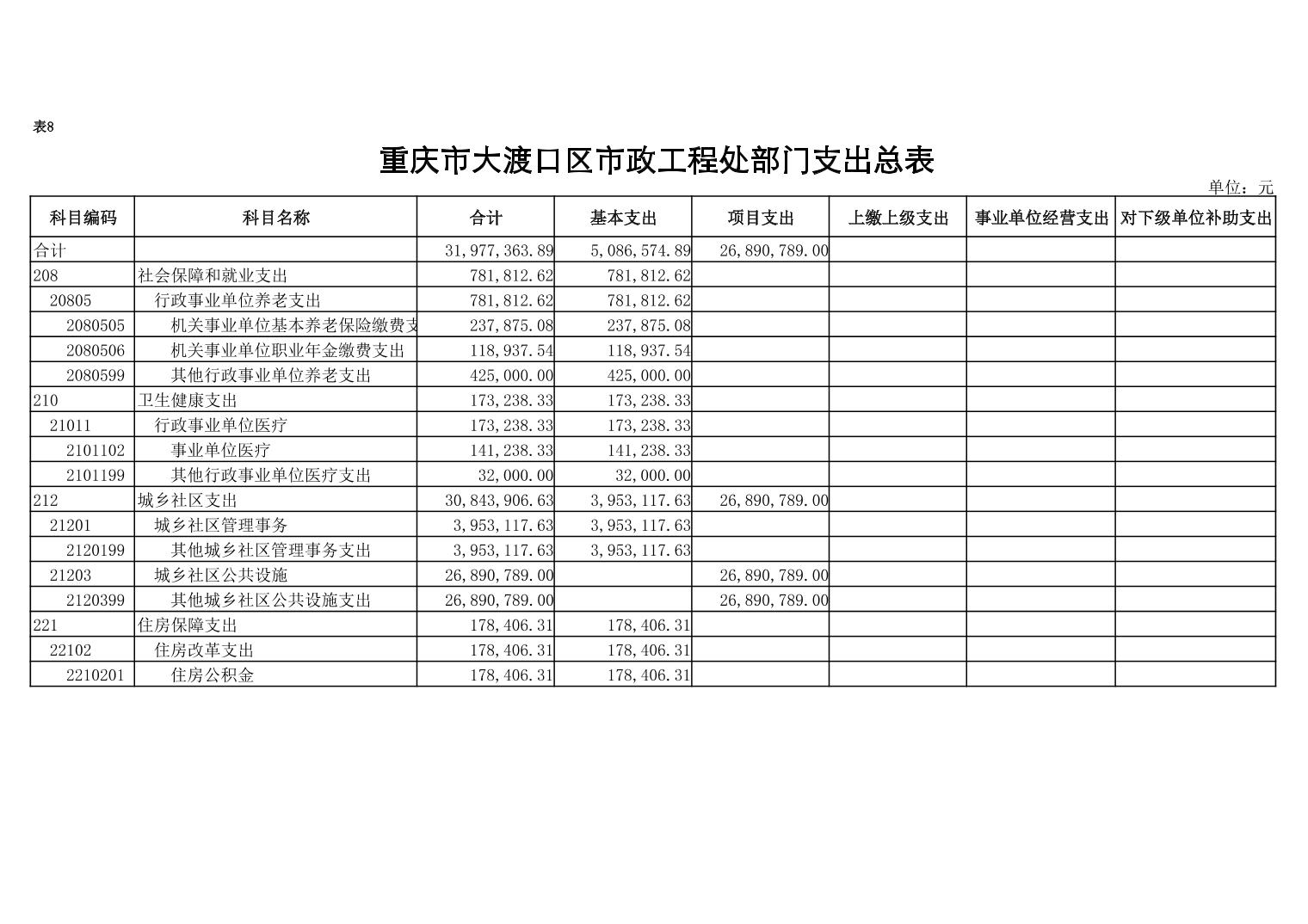 表8

重庆市大渡口区市政工程处部门支出总表

单位：元

| 科目编码 | 科目名称 | 合计 | 基本支出 | 项目支出 | 上缴上级支出 | 事业单位经营支出 | 对下级单位补助支出 |
|---|---|---|---|---|---|---|---|
| 合计 | | 31,977,363.89 | 5,086,574.89 | 26,890,789.00 | | | |
| 208 | 社会保障和就业支出 | 781,812.62 | 781,812.62 | | | | |
| 20805 | 行政事业单位养老支出 | 781,812.62 | 781,812.62 | | | | |
| 2080505 | 机关事业单位基本养老保险缴费支 | 237,875.08 | 237,875.08 | | | | |
| 2080506 | 机关事业单位职业年金缴费支出 | 118,937.54 | 118,937.54 | | | | |
| 2080599 | 其他行政事业单位养老支出 | 425,000.00 | 425,000.00 | | | | |
| 210 | 卫生健康支出 | 173,238.33 | 173,238.33 | | | | |
| 21011 | 行政事业单位医疗 | 173,238.33 | 173,238.33 | | | | |
| 2101102 | 事业单位医疗 | 141,238.33 | 141,238.33 | | | | |
| 2101199 | 其他行政事业单位医疗支出 | 32,000.00 | 32,000.00 | | | | |
| 212 | 城乡社区支出 | 30,843,906.63 | 3,953,117.63 | 26,890,789.00 | | | |
| 21201 | 城乡社区管理事务 | 3,953,117.63 | 3,953,117.63 | | | | |
| 2120199 | 其他城乡社区管理事务支出 | 3,953,117.63 | 3,953,117.63 | | | | |
| 21203 | 城乡社区公共设施 | 26,890,789.00 | | 26,890,789.00 | | | |
| 2120399 | 其他城乡社区公共设施支出 | 26,890,789.00 | | 26,890,789.00 | | | |
| 221 | 住房保障支出 | 178,406.31 | 178,406.31 | | | | |
| 22102 | 住房改革支出 | 178,406.31 | 178,406.31 | | | | |
| 2210201 | 住房公积金 | 178,406.31 | 178,406.31 | | | | |